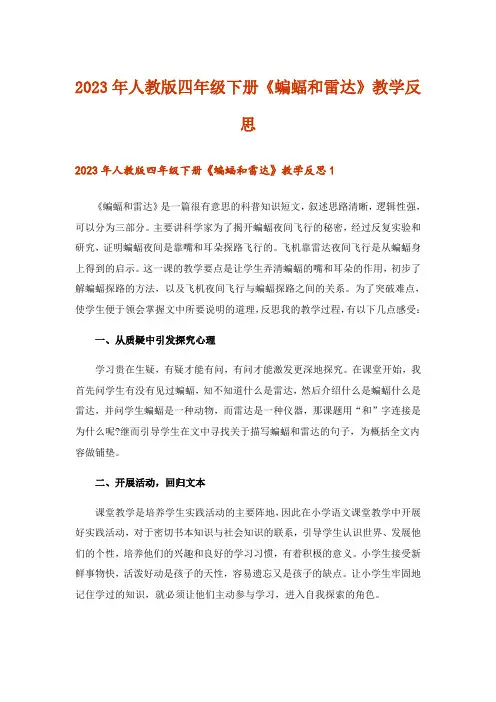 2023年人教版四年级下册《蝙蝠和雷达》教学反思

2023年人教版四年级下册《蝙蝠和雷达》教学反思1

《蝙蝠和雷达》是一篇很有意思的科普知识短文，叙述思路清晰，逻辑性强，可以分为三部分。主要讲科学家为了揭开蝙蝠夜间飞行的秘密，经过反复实验和研究，证明蝙蝠夜间是靠嘴和耳朵探路飞行的。飞机靠雷达夜间飞行是从蝙蝠身上得到的启示。这一课的教学要点是让学生弄清蝙蝠的嘴和耳朵的作用，初步了解蝙蝠探路的方法，以及飞机夜间飞行与蝙蝠探路之间的关系。为了突破难点，使学生便于领会掌握文中所要说明的道理，反思我的教学过程，有以下几点感受：

一、从质疑中引发探究心理

学习贵在生疑，有疑才能有问，有问才能激发更深地探究。在课堂开始，我首先问学生有没有见过蝙蝠，知不知道什么是雷达，然后介绍什么是蝙蝠什么是雷达，并问学生蝙蝠是一种动物，而雷达是一种仪器，那课题用“和”字连接是为什么呢?继而引导学生在文中寻找关于描写蝙蝠和雷达的句子，为概括全文内容做铺垫。

二、开展活动，回归文本

课堂教学是培养学生实践活动的主要阵地，因此在小学语文课堂教学中开展好实践活动，对于密切书本知识与社会知识的联系，引导学生认识世界、发展他们的个性，培养他们的兴趣和良好的学习习惯，有着积极的意义。小学生接受新鲜事物快，活泼好动是孩子的天性，容易遗忘又是孩子的缺点。让小学生牢固地记住学过的知识，就必须让他们主动参与学习，进入自我探索的角色。